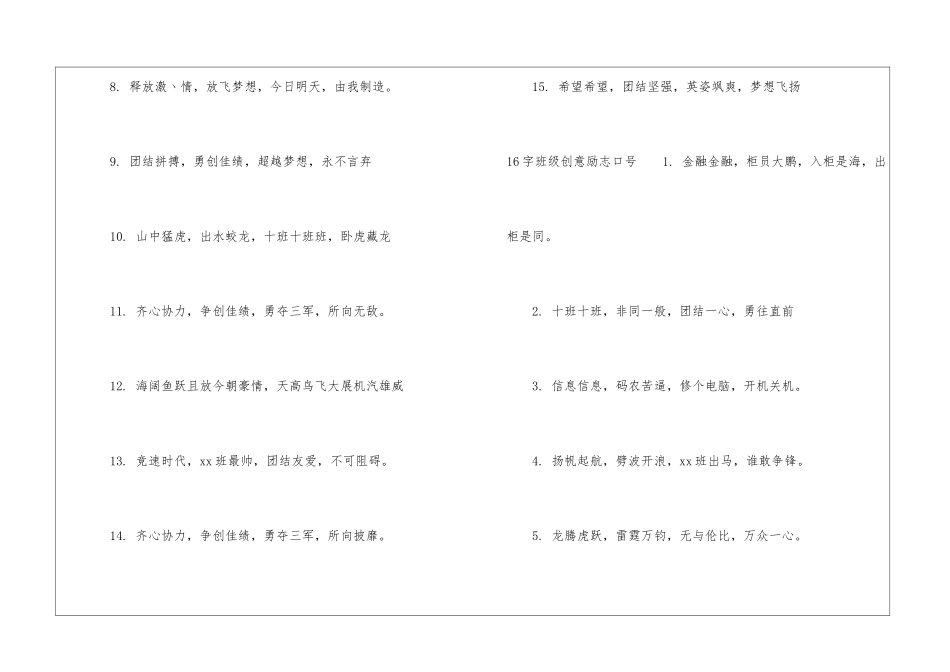 8.释放激丶情，放飞梦想，今日明天，由我制造。

9.团结拼搏，勇创佳绩，超越梦想，永不言弃

10.山中猛虎，出水蛟龙，十班十班班，卧虎藏龙

11.齐心协力，争创佳绩，勇夺三军，所向无敌。

12.海阔鱼跃且放今朝豪情，天高鸟飞大展机汽雄威

13.竞速时代，xx班最帅，团结友爱，不可阻碍。

14.齐心协力，争创佳绩，勇夺三军，所向披靡。

15.希望希望，团结坚强，英姿飒爽，梦想飞扬

16字班级创意励志口号 1.金融金融，柜员大鹏，入柜是海，出柜是同。

2.十班十班，非同一般，团结一心，勇往直前

3.信息信息，码农苦逼，修个电脑，开机关机。

4.扬帆起航，劈波开浪，xx班出马，谁敢争锋。

5.龙腾虎跃，雷霆万钧，无与伦比，万众一心。